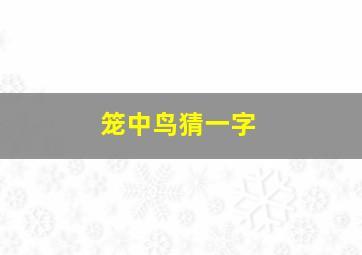 笼中鸟猜一字